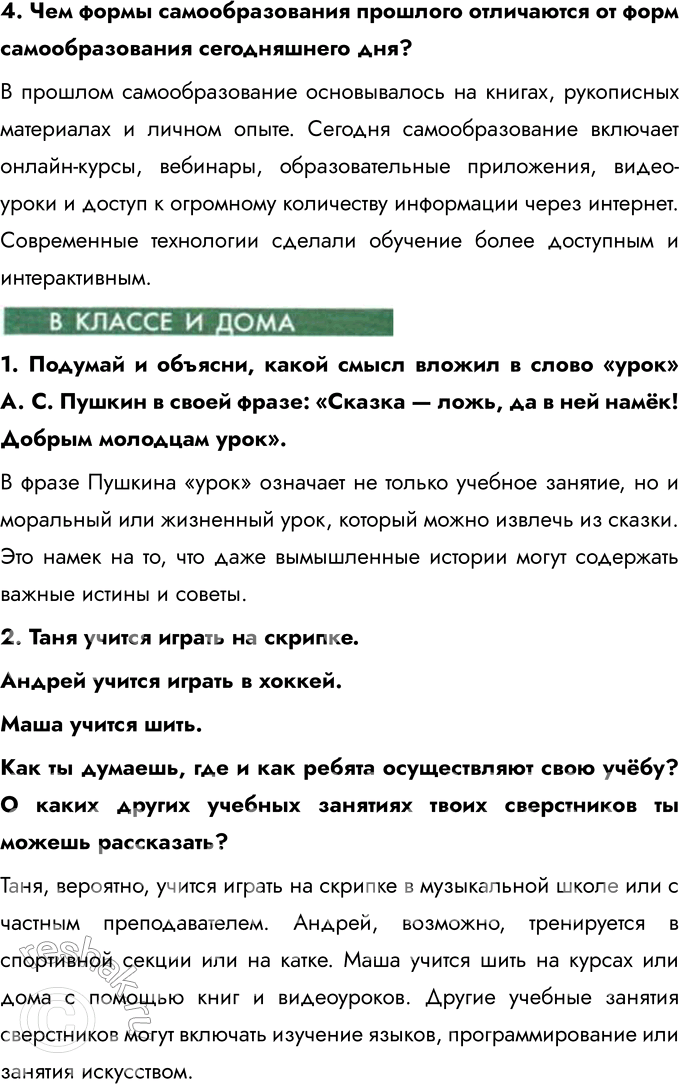 4. Чем формы самообразования прошлого отличаются от форм самообразования сегодняшнего дня?

В прошлом самообразование основывалось на книгах, рукописных материалах и личном опыте. Сегодня самообразование включает онлайн-курсы, вебинары, образовательные приложения, видеоуроки и доступ к огромному количеству информации через интернет. Современные технологии сделали обучение более доступным и интерактивным.

В КЛАССЕ И ДОМА

1. Подумай и объясни, какой смысл вложил в слово «урок» А. С. Пушкин в своей фразе: «Сказка — ложь, да в ней намёк! Добрым молодцам урок».

В фразе Пушкина «урок» означает не только учебное занятие, но и моральный или жизненный урок, который можно извлечь из сказки. Это намек на то, что даже вымышленные истории могут содержать важные истины и советы.

2. Таня учится играть на скрипке.

Андрей учится играть в хоккей.

Маша учится шить.

Как ты думаешь, где и как ребята осуществляют свою учёбу? О каких других учебных занятиях твоих сверстников ты можешь рассказать?

Таня, вероятно, учится играть на скрипке в музыкальной школе или с частным преподавателем. Андрей, возможно, тренируется в спортивной секции или на катке. Маша учится шить на курсах или дома с помощью книг и видеоуроков. Другие учебные занятия сверстников могут включать изучение языков, программирование или занятия искусством.

reshak.ru